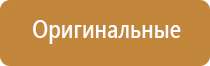 Оригинальные